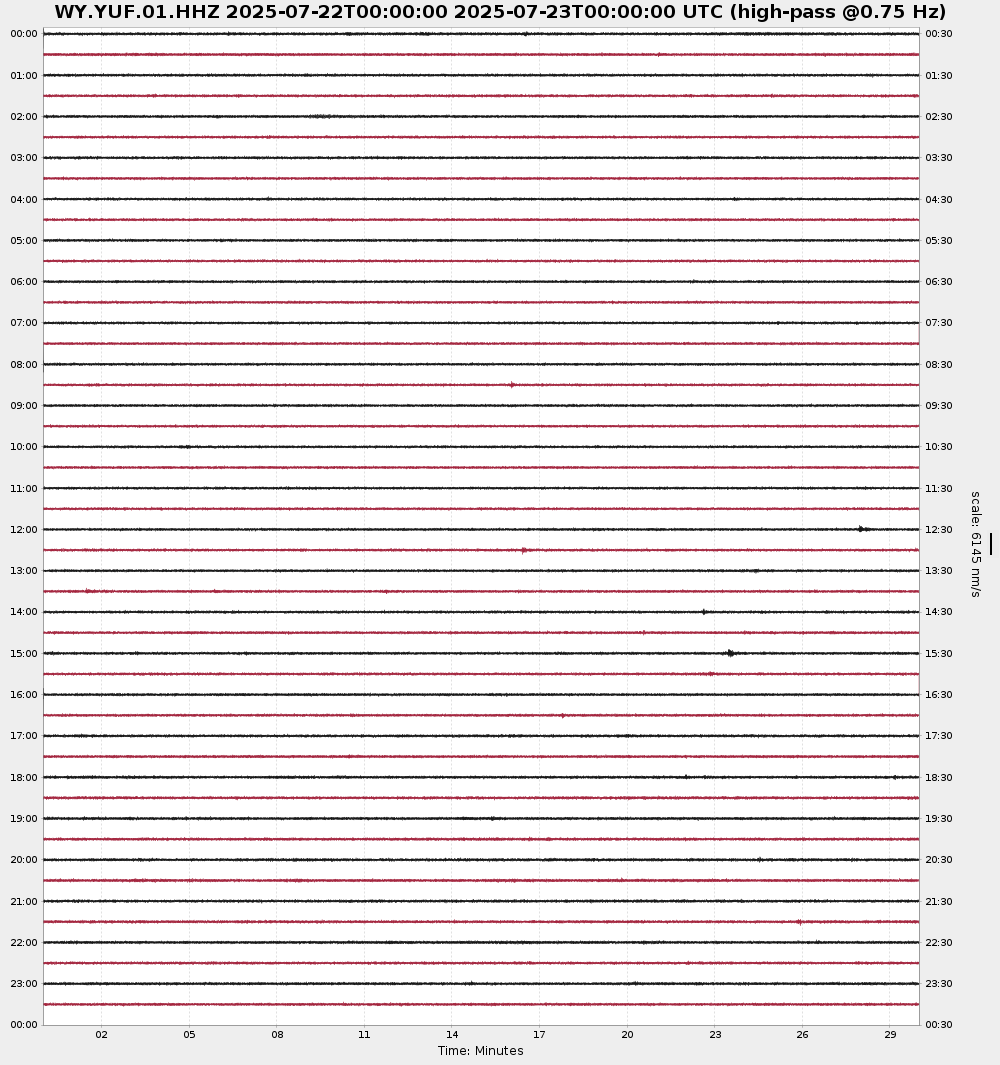 WY.YUF.01.HHZ 2025-07-22T00:00:00 2025-07-23T00:00:00 UTC (high-pass @0.75 Hz)

00:00
01:00
02:00
03:00
04:00
05:00
06:00
07:00
08:00
09:00
10:00
11:00
12:00
13:00
14:00
15:00
16:00
17:00
18:00
19:00
20:00
21:00
22:00
23:00
00:00

00:30
01:30
02:30
03:30
04:30
05:30
06:30
07:30
08:30
09:30
10:30
11:30
12:30
13:30
14:30
15:30
16:30
17:30
18:30
19:30
20:30
21:30
22:30
23:30
00:30

scale: 6145 nm/s

02 05 08 11 14 17 20 23 26 29

Time: Minutes